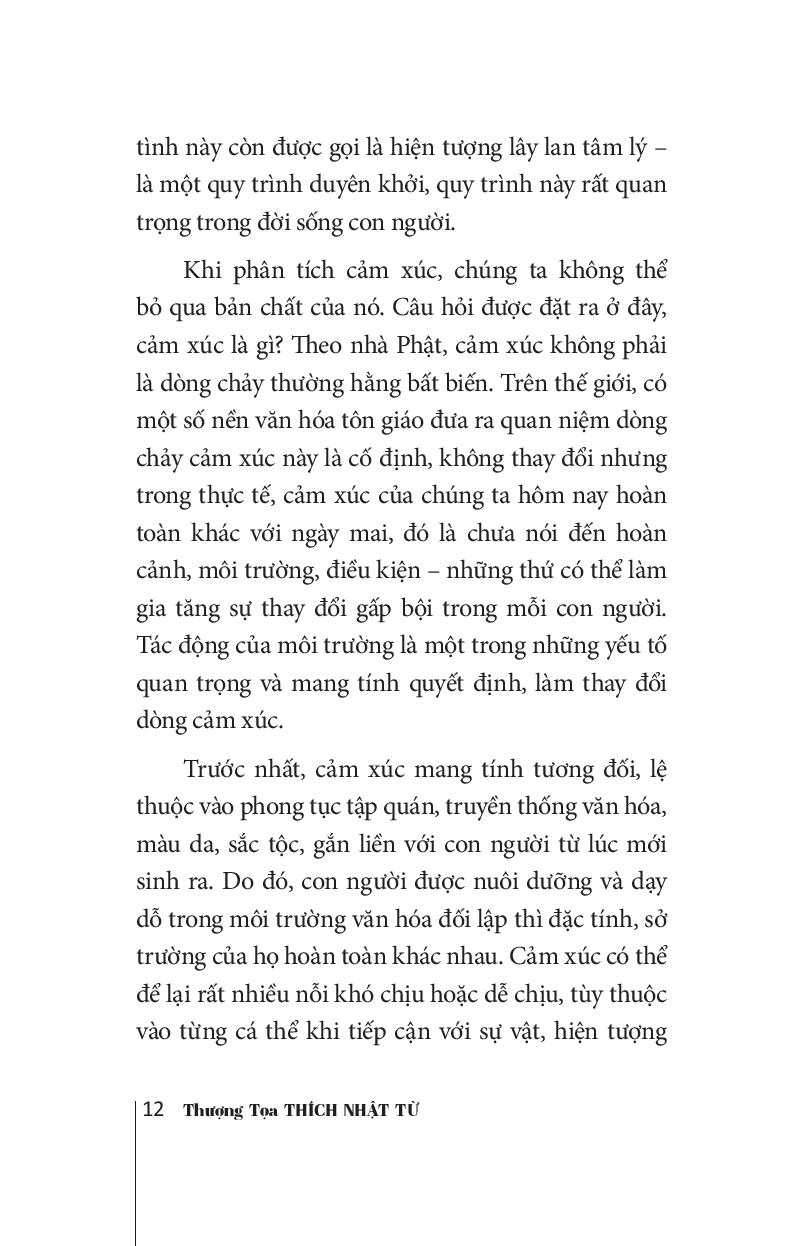 tình này còn được gọi là hiện tượng lây lan tâm lý – là một quy trình duyên khởi, quy trình này rất quan trọng trong đời sống con người.

Khi phân tích cảm xúc, chúng ta không thể bỏ qua bản chất của nó. Câu hỏi được đặt ra ở đây, cảm xúc là gì? Theo nhà Phật, cảm xúc không phải là dòng chảy thường hằng bất biến. Trên thế giới, có một số nền văn hóa tôn giáo đưa ra quan niệm dòng chảy cảm xúc này là cố định, không thay đổi nhưng trong thực tế, cảm xúc của chúng ta hôm nay hoàn toàn khác với ngày mai, đó là chưa nói đến hoàn cảnh, môi trường, điều kiện – những thứ có thể làm gia tăng sự thay đổi gấp bội trong mỗi con người. Tác động của môi trường là một trong những yếu tố quan trọng và mang tính quyết định, làm thay đổi dòng cảm xúc.

Trước nhất, cảm xúc mang tính tương đối, lệ thuộc vào phong tục tập quán, truyền thống văn hóa, màu da, sắc tộc, gắn liền với con người từ lúc mới sinh ra. Do đó, con người được nuôi dưỡng và dạy dỗ trong môi trường văn hóa đối lập thì đặc tính, sở trường của họ hoàn toàn khác nhau. Cảm xúc có thể để lại rất nhiều nỗi khó chịu hoặc dễ chịu, tùy thuộc vào từng cá thể khi tiếp cận với sự vật, hiện tượng

12 Thượng Tọa THÍCH NHẬT TỪ